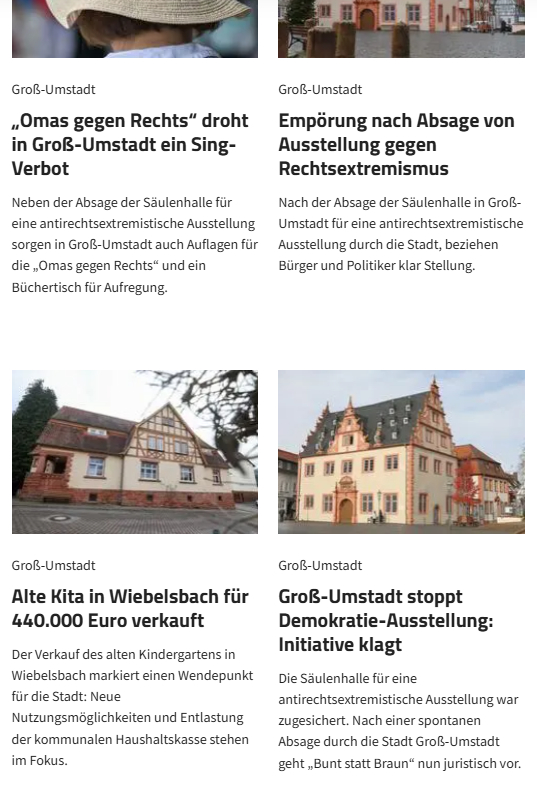 Groß-Umstadt

„Omas gegen Rechts“ droht in Groß-Umstadt ein Sing-Verbot

Neben der Absage der Säulenhalle für eine antirechtsextremistische Ausstellung sorgen in Groß-Umstadt auch Auflagen für die „Omas gegen Rechts“ und ein Büchertisch für Aufregung.

Groß-Umstadt

Empörung nach Absage von Ausstellung gegen Rechtsextremismus

Nach der Absage der Säulenhalle in Groß-Umstadt für eine antirechtsextremistische Ausstellung durch die Stadt, beziehen Bürger und Politiker klar Stellung.

Groß-Umstadt

Alte Kita in Wiebelsbach für 440.000 Euro verkauft

Der Verkauf des alten Kindergartens in Wiebelsbach markiert einen Wendepunkt für die Stadt: Neue Nutzungsmöglichkeiten und Entlastung der kommunalen Haushaltskasse stehen im Fokus.

Groß-Umstadt

Groß-Umstadt stoppt Demokratie-Ausstellung: Initiative klagt

Die Säulenhalle für eine antirechtsextremistische Ausstellung war zugesichert. Nach einer spontanen Absage durch die Stadt Groß-Umstadt geht „Bunt statt Braun“ nun juristisch vor.